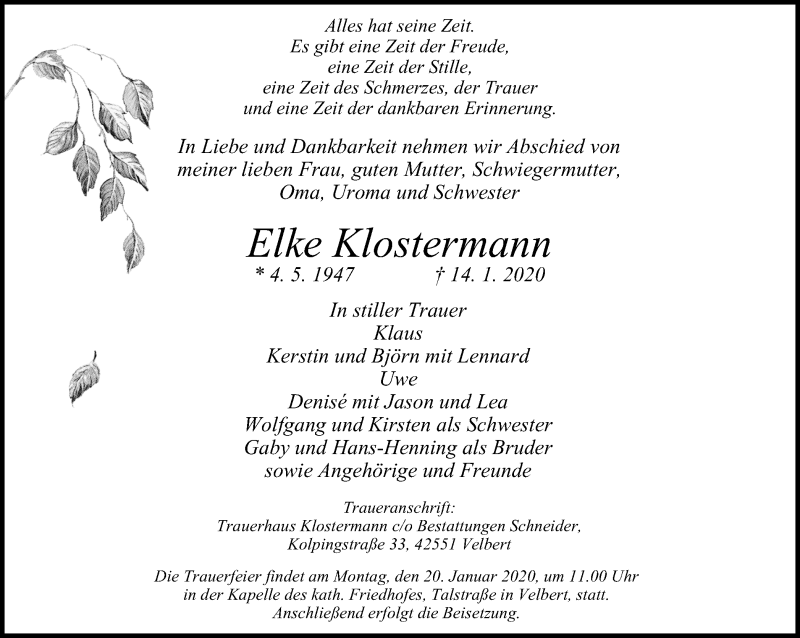 Alles hat seine Zeit.
Es gibt eine Zeit der Freude,
eine Zeit der Stille,
eine Zeit des Schmerzes, der Trauer
und eine Zeit der dankbaren Erinnerung.

In Liebe und Dankbarkeit nehmen wir Abschied von
meiner lieben Frau, guten Mutter, Schwiegermutter,
Oma, Uroma und Schwester

Elke Klostermann

* 4. 5. 1947 † 14. 1. 2020

In stiller Trauer
Klaus
Kerstin und Björn mit Lennard
Uwe
Denisé mit Jason und Lea
Wolfgang und Kirsten als Schwester
Gaby und Hans-Henning als Bruder
sowie Angehörige und Freunde

Traueranschrift:
Trauerhaus Klostermann c/o Bestattungen Schneider,
Kolpingstraße 33, 42551 Velbert

Die Trauerfeier findet am Montag, den 20. Januar 2020, um 11.00 Uhr in der Kapelle des kath. Friedhofes, Talstraße in Velbert, statt. Anschließend erfolgt die Beisetzung.